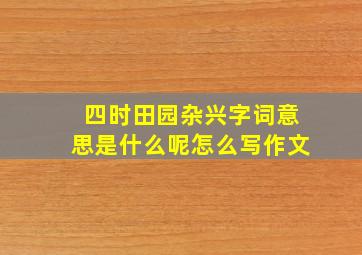 四时田园杂兴字词意思是什么呢怎么写作文